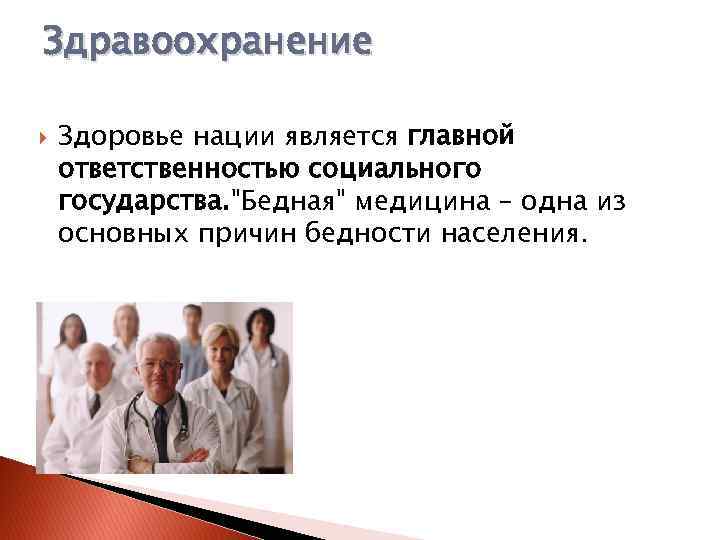 Здравоохранение

Здоровье нации является главной ответственностью социального государства."Бедная" медицина – одна из основных причин бедности населения.